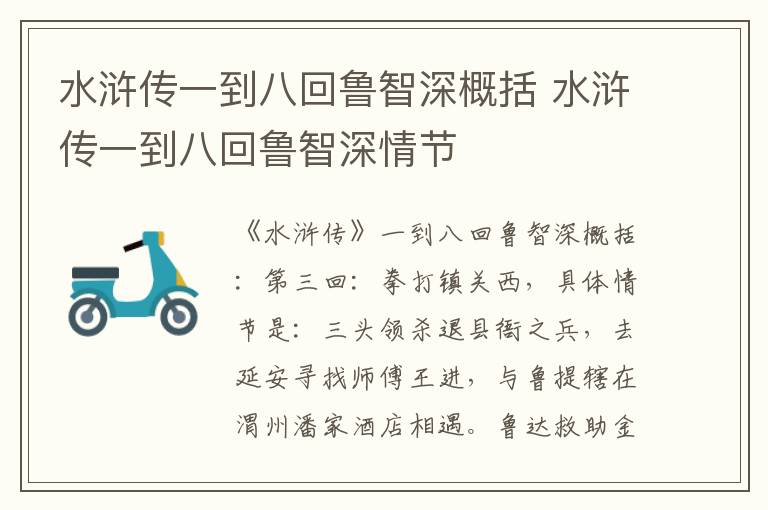 水浒传一到八回鲁智深概括 水浒传一到八回鲁智深情节

《水浒传》一到八回鲁智深概括：第三回：拳打镇关西，具体情节是：三头领杀退县衙之兵，去延安寻找师傅王进，与鲁提辖在渭州潘家酒店相遇。鲁达救助金